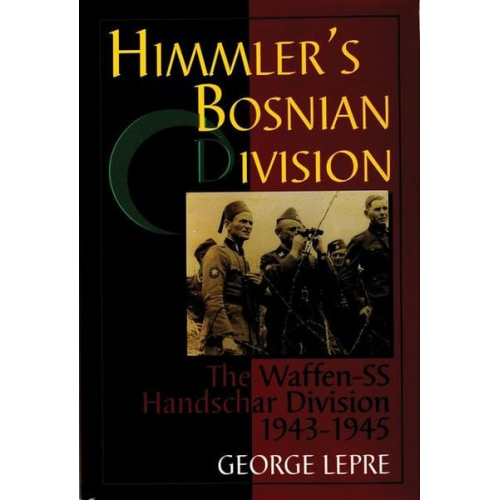 HIMMLER'S BOSNIAN DIVISION

The Waffen-SS Handschar Division 1943-1945

GEORGE LEPRE